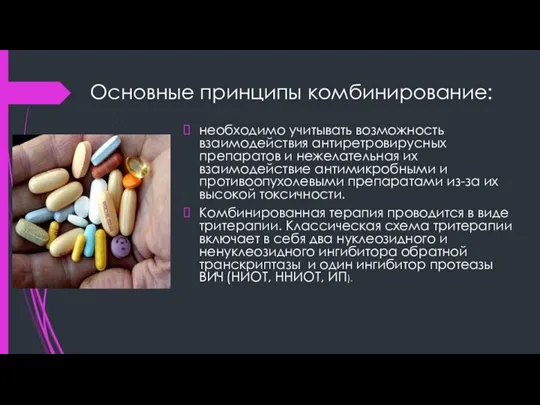 Основные принципы комбинирование:

необходимо учитывать возможность взаимодействия антиретровирусных препаратов и нежелательная их взаимодействие антимикробными и противоопухолевыми препаратами из-за их высокой токсичности.

Комбинированная терапия проводится в виде тритерапии. Классическая схема тритерапии включает в себя два нуклеозидного и ненуклеозидного ингибитора обратной транскриптазы и один ингибитор протеазы ВИЧ (НИОТ, ННИОТ, ИП).